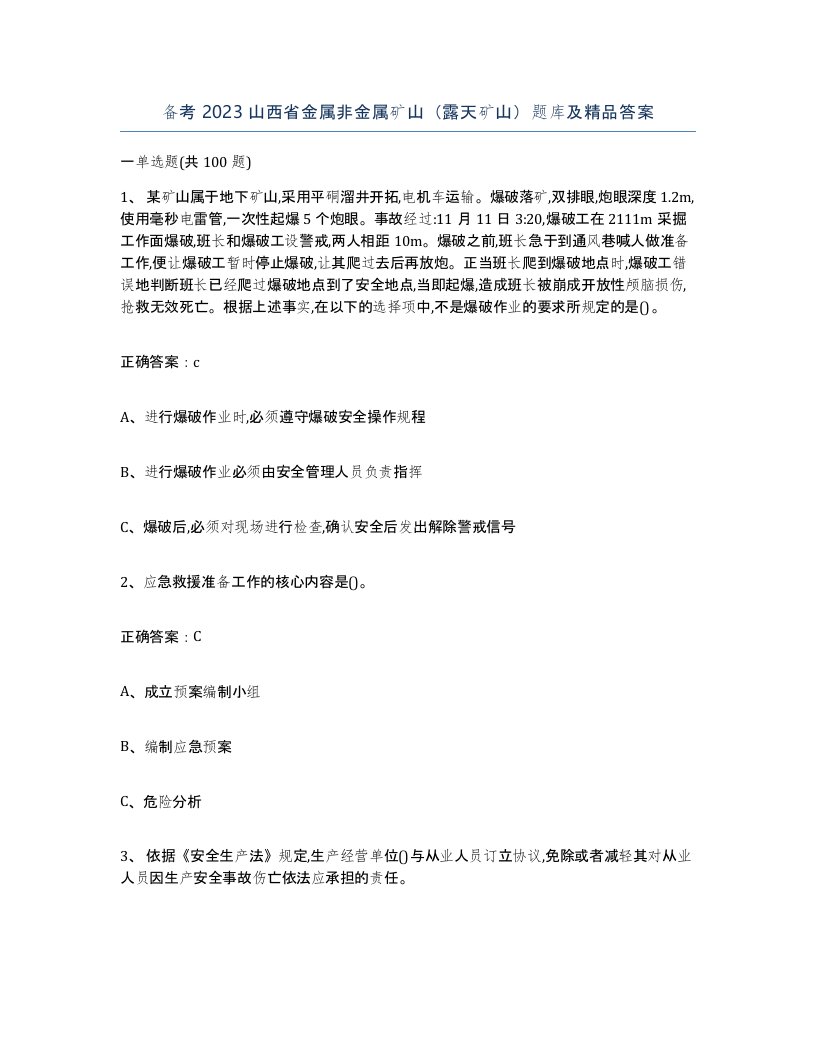 备考 2023 山西省金属非金属矿山（露天矿山）题库及精品答案

一单选题(共 100 题)

1、 某矿山属于地下矿山,采用平硐溜井开拓,电机车运输。爆破落矿,双排眼,炮眼深度 1.2m,使用毫秒电雷管,一次性起爆 5 个炮眼。事故经过:11 月 11 日 3:20,爆破工在 2111m 采掘工作面爆破,班长和爆破工设警戒,两人相距 10m。爆破之前,班长急于到通风巷喊人做准备工作,便让爆破工暂时停止爆破,让其爬过去后再放炮。正当班长爬到爆破地点时,爆破工错误地判断班长已经爬过爆破地点到了安全地点,当即起爆,造成班长被崩成开放性颅脑损伤,抢救无效死亡。根据上述事实,在以下的选择项中,不是爆破作业的要求所规定的是()。

正确答案：c

A、进行爆破作业时,必须遵守爆破安全操作规程

B、进行爆破作业必须由安全管理人员负责指挥

C、爆破后,必须对现场进行检查,确认安全后发出解除警戒信号

2、应急救援准备工作的核心内容是()。

正确答案：C

A、成立预案编制小组

B、编制应急预案

C、危险分析

3、 依据《安全生产法》规定,生产经营单位()与从业人员订立协议,免除或者减轻其对从业人员因生产安全事故伤亡依法应承担的责任。